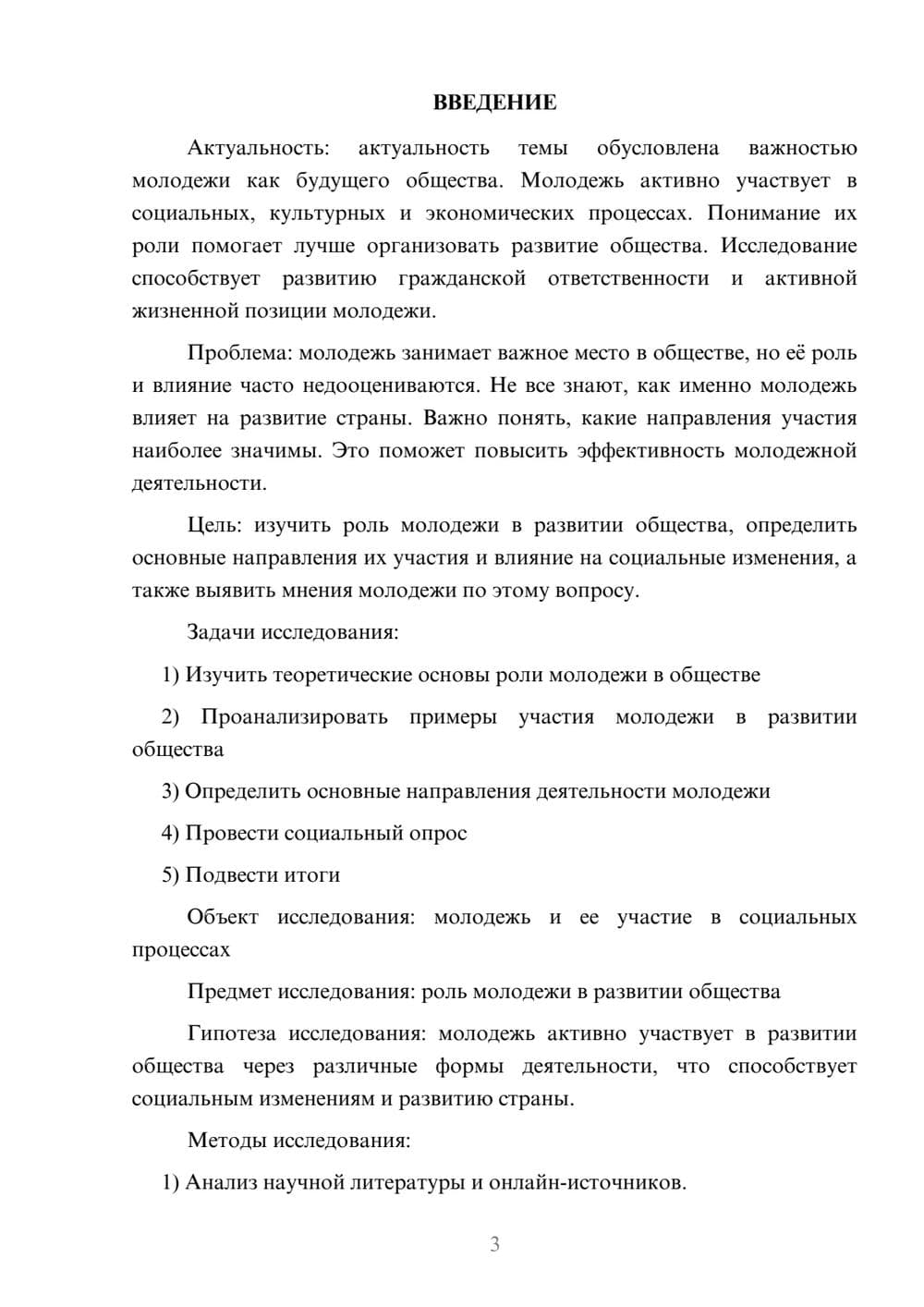 ВВЕДЕНИЕ

Актуальность: актуальность темы обусловлена важностью молодежи как будущего общества. Молодежь активно участвует в социальных, культурных и экономических процессах. Понимание их роли помогает лучше организовать развитие общества. Исследование способствует развитию гражданской ответственности и активной жизненной позиции молодежи.

Проблема: молодежь занимает важное место в обществе, но её роль и влияние часто недооцениваются. Не все знают, как именно молодежь влияет на развитие страны. Важно понять, какие направления участия наиболее значимы. Это поможет повысить эффективность молодежной деятельности.

Цель: изучить роль молодежи в развитии общества, определить основные направления их участия и влияние на социальные изменения, а также выявить мнения молодежи по этому вопросу.

Задачи исследования:

1) Изучить теоретические основы роли молодежи в обществе

2) Проанализировать примеры участия молодежи в развитии общества

3) Определить основные направления деятельности молодежи

4) Провести социальный опрос

5) Подвести итоги

Объект исследования: молодежь и ее участие в социальных процессах

Предмет исследования: роль молодежи в развитии общества

Гипотеза исследования: молодежь активно участвует в развитии общества через различные формы деятельности, что способствует социальным изменениям и развитию страны.

Методы исследования:

1) Анализ научной литературы и онлайн-источников.

3